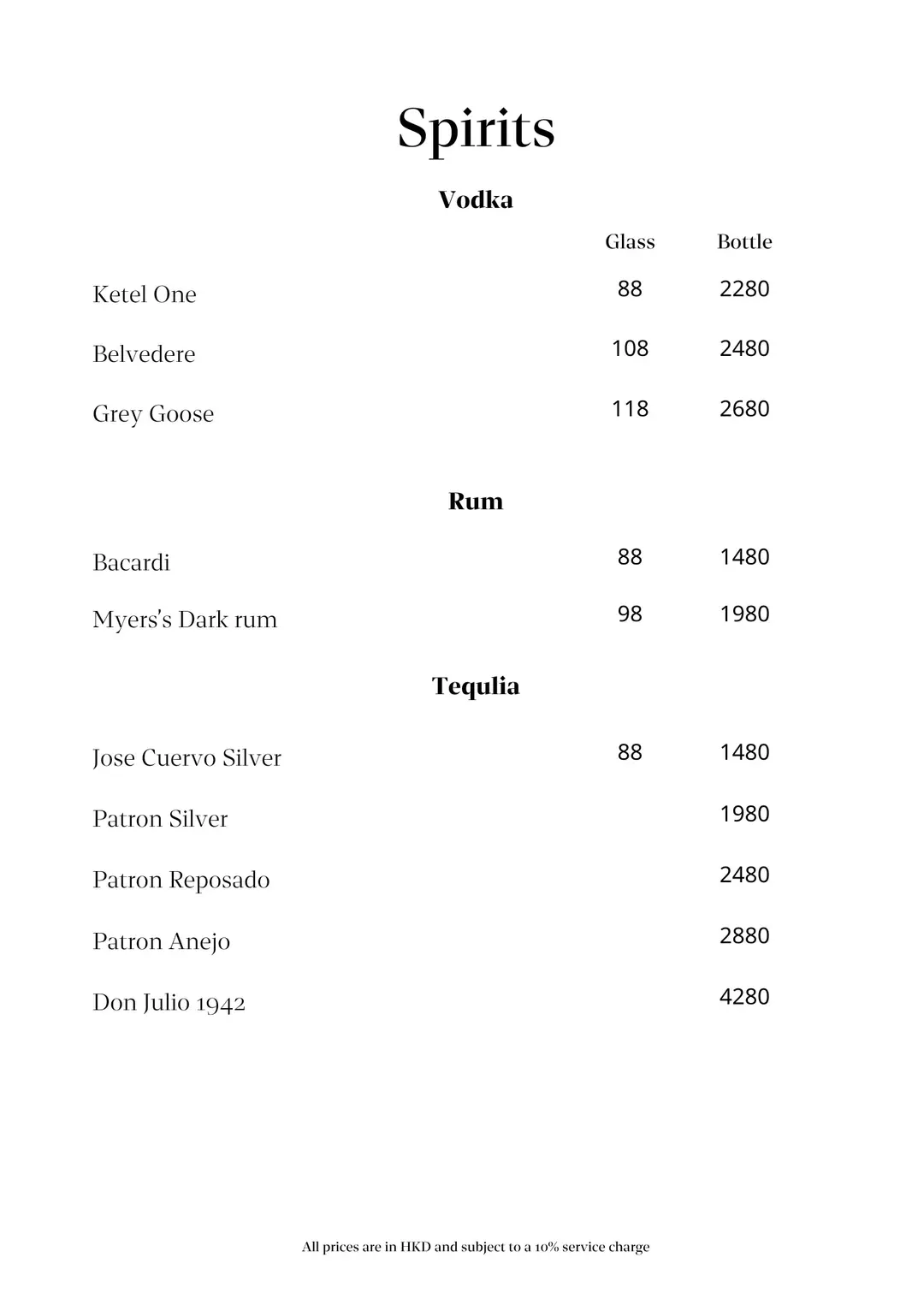 Spirits

Vodka

| | Glass | Bottle |
|---|---|---|
| Ketel One | 88 | 2280 |
| Belvedere | 108 | 2480 |
| Grey Goose | 118 | 2680 |

Rum

| | | |
|---|---|---|
| Bacardi | 88 | 1480 |
| Myers's Dark rum | 98 | 1980 |

Tequlia

| | | |
|---|---|---|
| Jose Cuervo Silver | 88 | 1480 |
| Patron Silver | | 1980 |
| Patron Reposado | | 2480 |
| Patron Anejo | | 2880 |
| Don Julio 1942 | | 4280 |

All prices are in HKD and subject to a 10% service charge